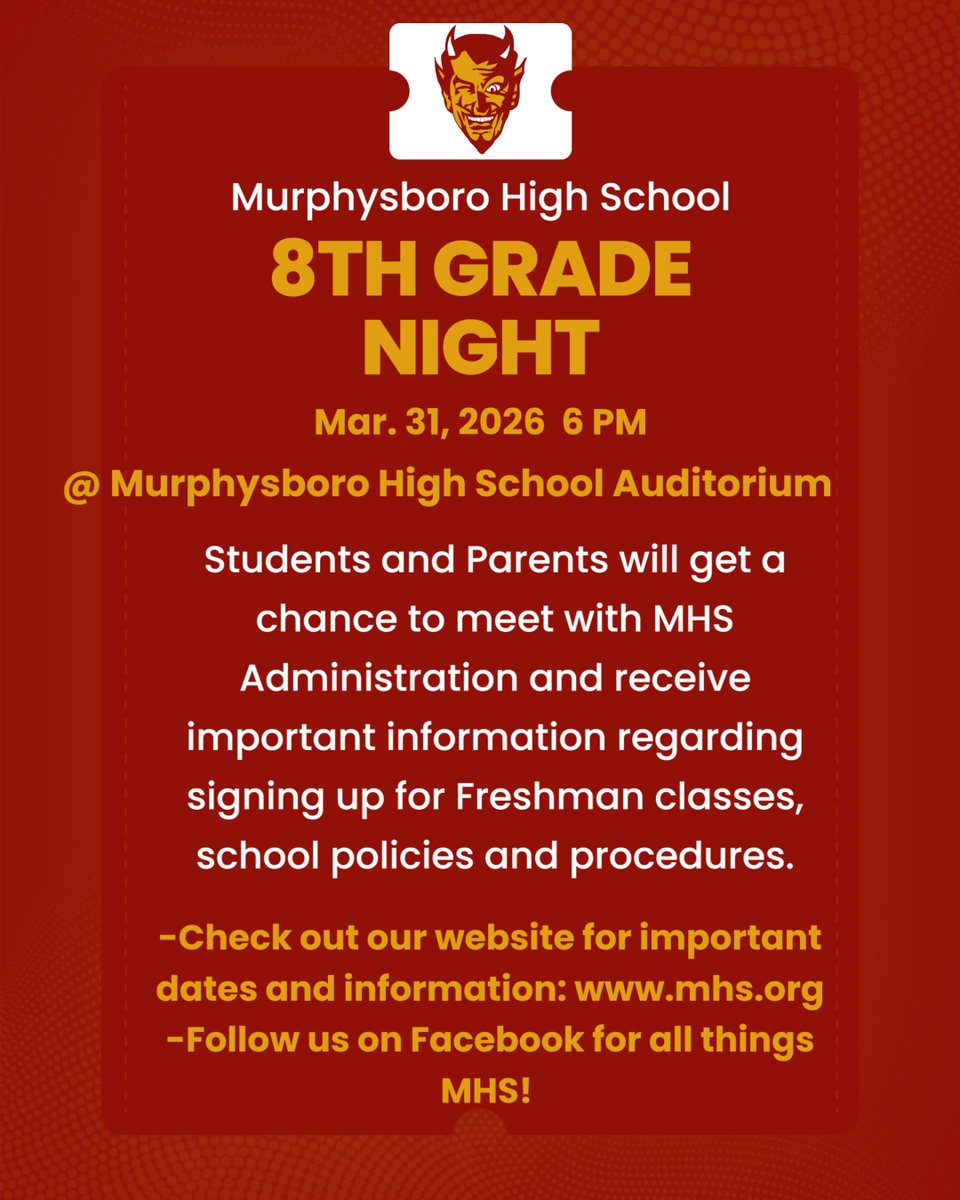 Murphysboro High School

8TH GRADE NIGHT

Mar. 31, 2026 6 PM

@ Murphysboro High School Auditorium

Students and Parents will get a chance to meet with MHS Administration and receive important information regarding signing up for Freshman classes, school policies and procedures.

-Check out our website for important dates and information: www.mhs.org
-Follow us on Facebook for all things MHS!